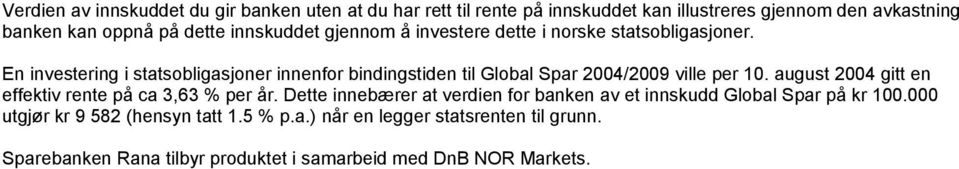 Verdien av innskuddet du gir banken uten at du har rett til rente på innskuddet kan illustreres gjennom den avkastning banken kan oppnå på dette innskuddet gjennom å investere dette i norske statsobligasjoner.

En investering i statsobligasjoner innenfor bindingstiden til Global Spar 2004/2009 ville per 10. august 2004 gitt en effektiv rente på ca 3,63 % per år. Dette innebærer at verdien for banken av et innskudd Global Spar på kr 100.000 utgjør kr 9 582 (hensyn tatt 1.5 % p.a.) når en legger statsrenten til grunn.

Sparebanken Rana tilbyr produktet i samarbeid med DnB NOR Markets.